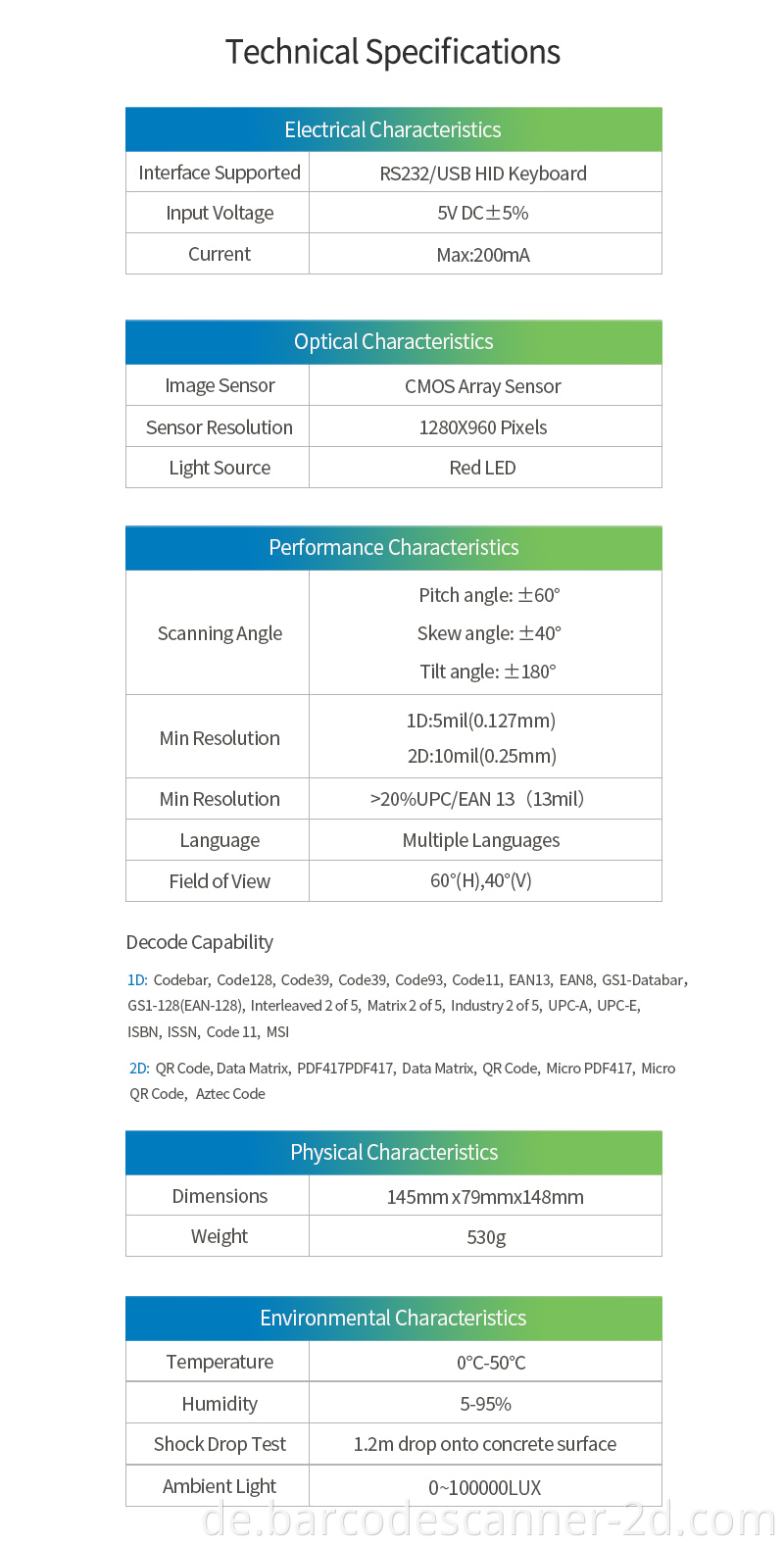 Technical Specifications

| Electrical Characteristics | |
|---|---|
| Interface Supported | RS232/USB HID Keyboard |
| Input Voltage | 5V DC±5% |
| Current | Max:200mA |

| Optical Characteristics | |
|---|---|
| Image Sensor | CMOS Array Sensor |
| Sensor Resolution | 1280X960 Pixels |
| Light Source | Red LED |

| Performance Characteristics | |
|---|---|
| Scanning Angle | Pitch angle: ±60° Skew angle: ±40° Tilt angle: ±180° |
| Min Resolution | 1D:5mil(0.127mm) 2D:10mil(0.25mm) |
| Min Resolution | >20%UPC/EAN 13（13mil） |
| Language | Multiple Languages |
| Field of View | 60°(H),40°(V) |

Decode Capability

1D: Codebar, Code128, Code39, Code39, Code93, Code11, EAN13, EAN8, GS1-Databar, GS1-128(EAN-128), Interleaved 2 of 5, Matrix 2 of 5, Industry 2 of 5, UPC-A, UPC-E, ISBN, ISSN, Code 11, MSI

2D: QR Code, Data Matrix, PDF417PDF417, Data Matrix, QR Code, Micro PDF417, Micro QR Code, Aztec Code

| Physical Characteristics | |
|---|---|
| Dimensions | 145mm x79mmx148mm |
| Weight | 530g |

| Environmental Characteristics | |
|---|---|
| Temperature | 0°C-50°C |
| Humidity | 5-95% |
| Shock Drop Test | 1.2m drop onto concrete surface |
| Ambient Light | 0~100000LUX |

de.barcodescanner-2d.com